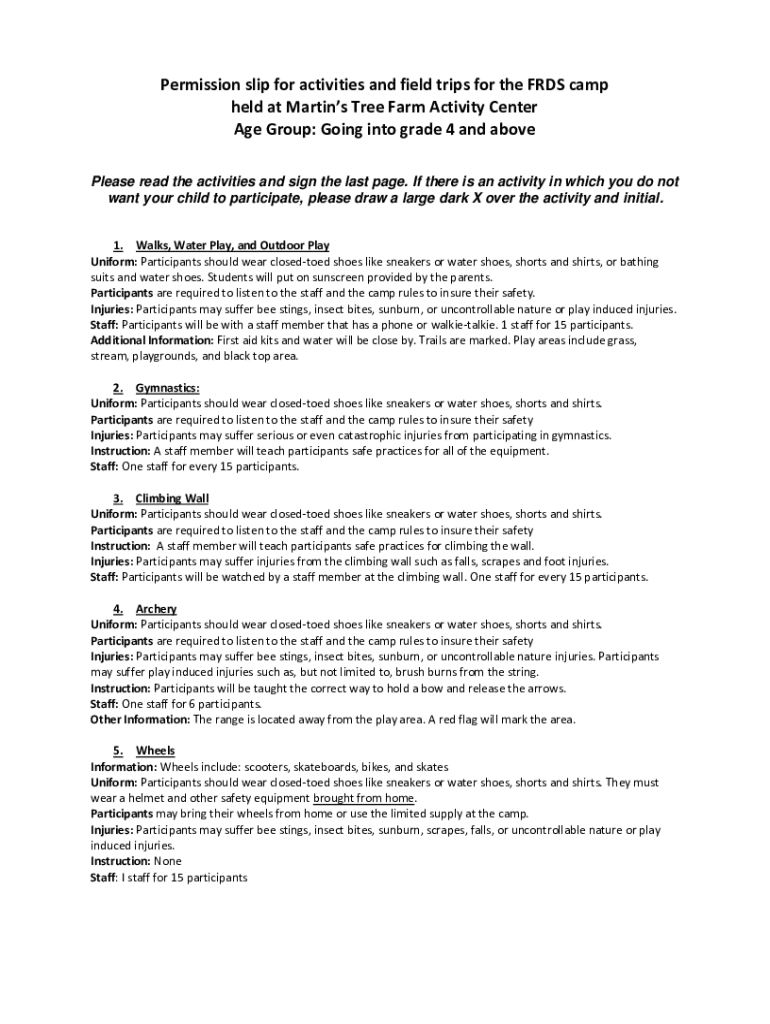 Permission slip for activities and field trips for the FRDS camp held at Martin's Tree Farm Activity Center
Age Group: Going into grade 4 and above

Please read the activities and sign the last page. If there is an activity in which you do not want your child to participate, please draw a large dark X over the activity and initial.

1. Walks, Water Play, and Outdoor Play
Uniform: Participants should wear closed-toed shoes like sneakers or water shoes, shorts and shirts, or bathing suits and water shoes. Students will put on sunscreen provided by the parents.
Participants are required to listen to the staff and the camp rules to insure their safety.
Injuries: Participants may suffer bee stings, insect bites, sunburn, or uncontrollable nature or play induced injuries.
Staff: Participants will be with a staff member that has a phone or walkie-talkie. 1 staff for 15 participants.
Additional Information: First aid kits and water will be close by. Trails are marked. Play areas include grass, stream, playgrounds, and black top area.

2. Gymnastics:
Uniform: Participants should wear closed-toed shoes like sneakers or water shoes, shorts and shirts.
Participants are required to listen to the staff and the camp rules to insure their safety
Injuries: Participants may suffer serious or even catastrophic injuries from participating in gymnastics.
Instruction: A staff member will teach participants safe practices for all of the equipment.
Staff: One staff for every 15 participants.

3. Climbing Wall
Uniform: Participants should wear closed-toed shoes like sneakers or water shoes, shorts and shirts.
Participants are required to listen to the staff and the camp rules to insure their safety
Instruction: A staff member will teach participants safe practices for climbing the wall.
Injuries: Participants may suffer injuries from the climbing wall such as falls, scrapes and foot injuries.
Staff: Participants will be watched by a staff member at the climbing wall. One staff for every 15 participants.

4. Archery
Uniform: Participants should wear closed-toed shoes like sneakers or water shoes, shorts and shirts.
Participants are required to listen to the staff and the camp rules to insure their safety
Injuries: Participants may suffer bee stings, insect bites, sunburn, or uncontrollable nature injuries. Participants may suffer play induced injuries such as, but not limited to, brush burns from the string.
Instruction: Participants will be taught the correct way to hold a bow and release the arrows.
Staff: One staff for 6 participants.
Other Information: The range is located away from the play area. A red flag will mark the area.

5. Wheels
Information: Wheels include: scooters, skateboards, bikes, and skates
Uniform: Participants should wear closed-toed shoes like sneakers or water shoes, shorts and shirts. They must wear a helmet and other safety equipment brought from home.
Participants may bring their wheels from home or use the limited supply at the camp.
Injuries: Participants may suffer bee stings, insect bites, sunburn, scrapes, falls, or uncontrollable nature or play induced injuries.
Instruction: None
Staff: I staff for 15 participants